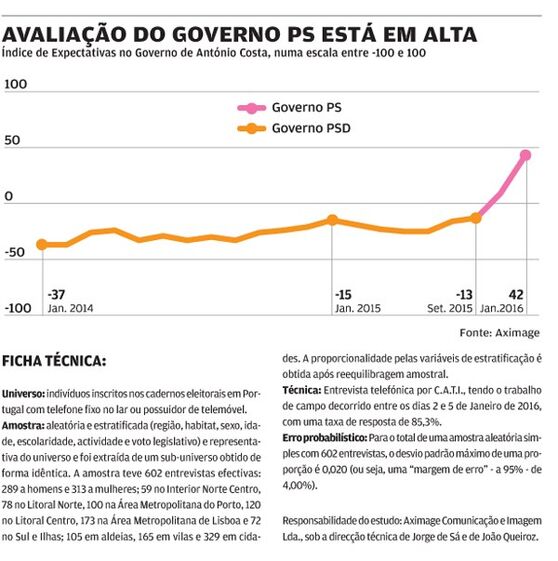 AVALIAÇÃO DO GOVERNO PS ESTÁ EM ALTA
Índice de Expectativas no Governo de António Costa, numa escala entre -100 e 100

100
50
0
-50
-100

Governo PS
Governo PSD

-37
Jan. 2014
-15
Jan. 2015
-13
Set. 2015
42
Jan.2016

Fonte: Aximage

FICHA TÉCNICA:

Universo: indivíduos inscritos nos cadernos eleitorais em Portugal com telefone fixo no lar ou possuidor de telemóvel.
Amostra: aleatória e estratificada (região, habitat, sexo, idade, escolaridade, actividade e voto legislativo) e representativa do universo e foi extraída de um sub-universo obtido de forma idêntica. A amostra teve 602 entrevistas efectivas: 289 a homens e 313 a mulheres; 59 no Interior Norte Centro, 78 no Litoral Norte, 100 na Área Metropolitana do Porto, 120 no Litoral Centro, 173 na Área Metropolitana de Lisboa e 72 no Sul e Ilhas; 105 em aldeias, 165 em vilas e 329 em cidades. A proporcionalidade pelas variáveis de estratificação é obtida após reequilibragem amostral.
Técnica: Entrevista telefónica por C.A.T.I., tendo o trabalho de campo decorrido entre os dias 2 e 5 de Janeiro de 2016, com uma taxa de resposta de 85,3%.
Erro probabilístico: Para o total de uma amostra aleatória simples com 602 entrevistas, o desvio padrão máximo de uma proporção é 0,020 (ou seja, uma "margem de erro" - a 95% - de 4,00%).

Responsabilidade do estudo: Aximage Comunicação e Imagem Lda., sob a direcção técnica de Jorge de Sá e de João Queiroz.